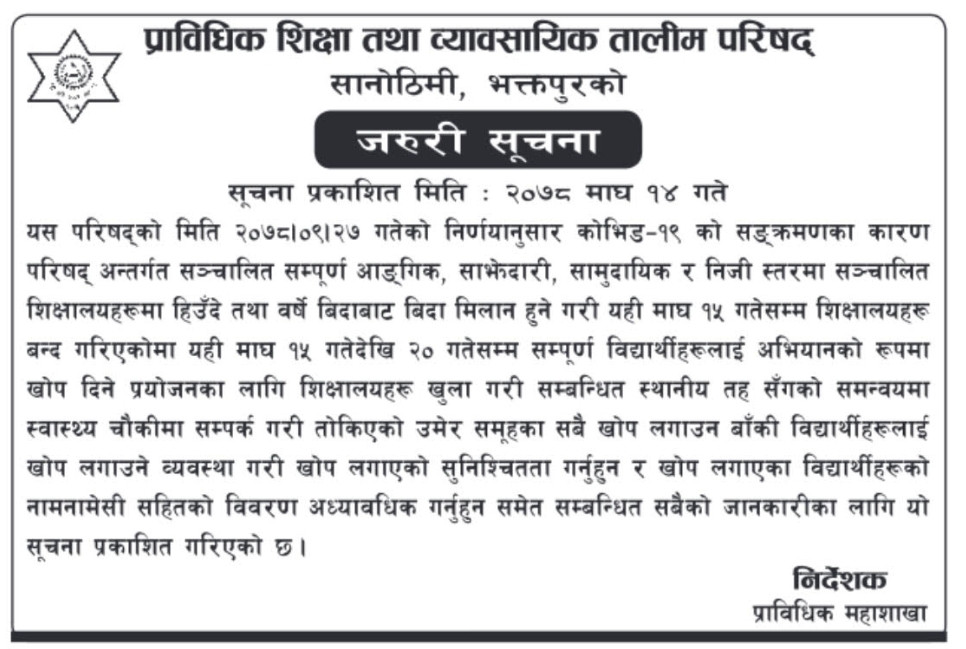 प्राविधिक शिक्षा तथा व्यावसायिक तालीम परिषद्
सानोठिमी, भक्तपुरको

जरुरी सूचना

सूचना प्रकाशित मिति : २०७८ माघ १४ गते

यस परिषद्को मिति २०७८।०९।२७ गतेको निर्णयानुसार कोभिड-१९ को सङ्क्रमणका कारण परिषद् अन्तर्गत सञ्चालित सम्पूर्ण आङ्गिक, साझेदारी, सामुदायिक र निजी स्तरमा सञ्चालित शिक्षालयहरूमा हिउँदे तथा वर्षे बिदाबाट बिदा मिलान हुने गरी यही माघ १५ गतेसम्म शिक्षालयहरू बन्द गरिएकोमा यही माघ १५ गतेदेखि २० गतेसम्म सम्पूर्ण विद्यार्थीहरूलाई अभियानको रूपमा खोप दिने प्रयोजनका लागि शिक्षालयहरू खुला गरी सम्बन्धित स्थानीय तह सँगको समन्वयमा स्वास्थ्य चौकीमा सम्पर्क गरी तोकिएको उमेर समूहका सबै खोप लगाउन बाँकी विद्यार्थीहरूलाई खोप लगाउने व्यवस्था गरी खोप लगाएको सुनिश्चितता गर्नुहुन र खोप लगाएका विद्यार्थीहरूको नामनामेसी सहितको विवरण अध्यावधिक गर्नुहुन समेत सम्बन्धित सबैको जानकारीका लागि यो सूचना प्रकाशित गरिएको छ।

निर्देशक
प्राविधिक महाशाखा